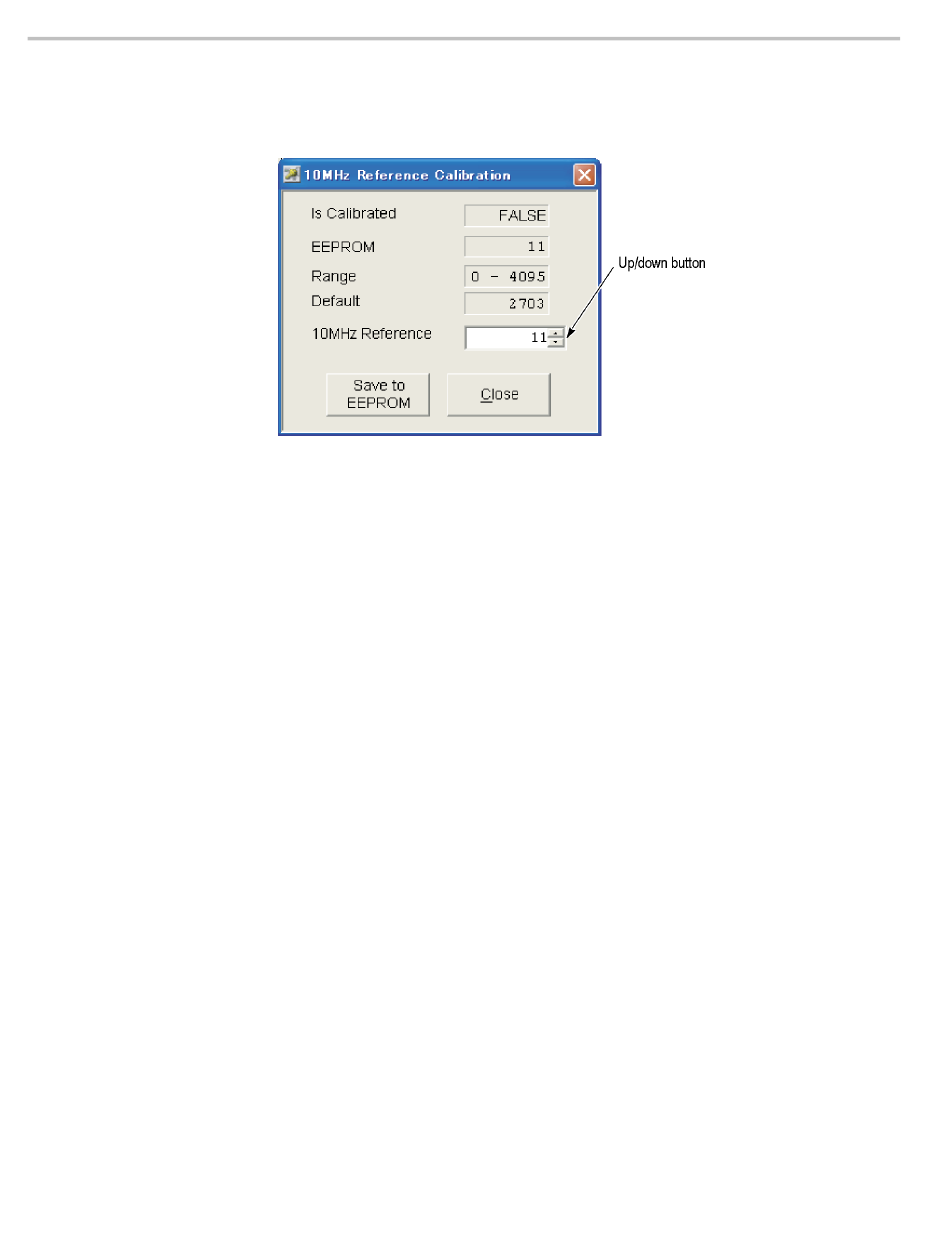 10MHz Reference Calibration

Is Calibrated FALSE

EEPROM 11

Range 0 - 4095

Default 2703

10MHz Reference 11

Up/down button

Save to EEPROM

Close